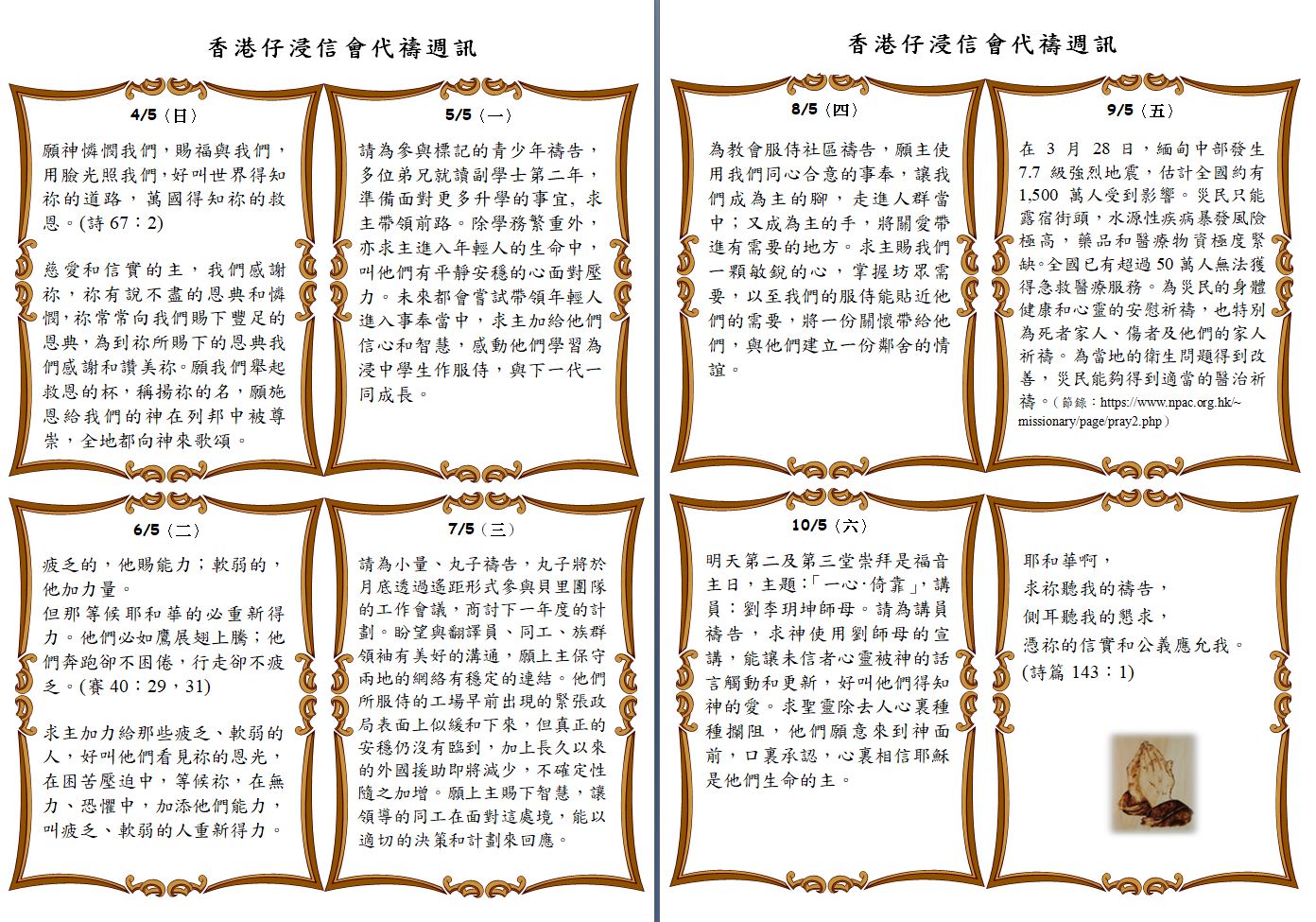 香港仔浸信會代禱週訊

4/5（日）

願神憐憫我們，賜福與我們，用臉光照我們，好叫世界得知祢的道路，萬國得知祢的救恩。(詩 67：2)

慈愛和信實的主，我們感謝祢，祢有說不盡的恩典和憐憫，祢常常向我們賜下豐足的恩典，為到祢所賜下的恩典我們感謝和讚美祢。願我們舉起救恩的杯，稱揚祢的名，願施恩給我們的神在列邦中被尊崇，全地都向神來歌頌。

5/5（一）

請為參與標記的青少年禱告，多位弟兄就讀副學士第二年，準備面對更多升學的事宜，求主帶領前路。除學務繁重外，亦求主進入年輕人的生命中，叫他們有平靜安穩的心面對壓力。未來都會嘗試帶領年輕人進入事奉當中，求主加給他們信心和智慧，感動他們學習為浸中學生作服侍，與下一代一同成長。

6/5（二）

疲乏的，他賜能力；軟弱的，他加力量。
但那等候耶和華的必重新得力。他們必如鷹展翅上騰；他們奔跑卻不困倦，行走卻不疲乏。(賽 40：29，31)

求主加力給那些疲乏、軟弱的人，好叫他們看見祢的恩光，在困苦壓迫中，等候祢，在無力、恐懼中，加添他們能力，叫疲乏、軟弱的人重新得力。

7/5（三）

請為小量、丸子禱告，丸子將於月底透過遙距形式參與貝里團隊的工作會議，商討下一年度的計劃。盼望與翻譯員、同工、族群領袖有美好的溝通，願上主保守兩地的網絡有穩定的連結。他們所服侍的工場早前出現的緊張政局表面上似緩和下來，但真正的安穩仍沒有臨到，加上長久以來的外國援助即將減少，不確定性隨之加增。願上主賜下智慧，讓領導的同工在面對這處境，能以適切的決策和計劃來回應。

香港仔浸信會代禱週訊

8/5（四）

為教會服侍社區禱告，願主使用我們同心合意的事奉，讓我們成為主的腳，走進人群當中；又成為主的手，將關愛帶進有需要的地方。求主賜我們一顆敏銳的心，掌握坊眾需要，以至我們的服侍能貼近他們的需要，將一份關懷帶給他們，與他們建立一份鄰舍的情誼。

9/5（五）

在 3 月 28 日，緬甸中部發生 7.7 級強烈地震，估計全國約有 1,500 萬人受到影響。災民只能露宿街頭，水源性疾病暴發風險極高，藥品和醫療物資極度緊缺。全國已有超過 50 萬人無法獲得急救醫療服務。為災民的身體健康和心靈的安慰祈禱，也特別為死者家人、傷者及他們的家人祈禱。為當地的衛生問題得到改善，災民能夠得到適當的醫治祈禱。（節錄：https://www.npac.org.hk/~missionary/page/pray2.php）

10/5（六）

明天第二及第三堂崇拜是福音主日，主題:「一心‧倚靠」，講員：劉李玥坤師母。請為講員禱告，求神使用劉師母的宣講，能讓未信者心靈被神的話言觸動和更新，好叫他們得知神的愛。求聖靈除去人心裏種種攔阻，他們願意來到神面前，口裏承認，心裏相信耶穌是他們生命的主。

耶和華啊，
求祢聽我的禱告，
側耳聽我的懇求，
憑祢的信實和公義應允我。
(詩篇 143：1)